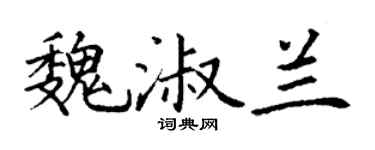 魏淑兰

词典网